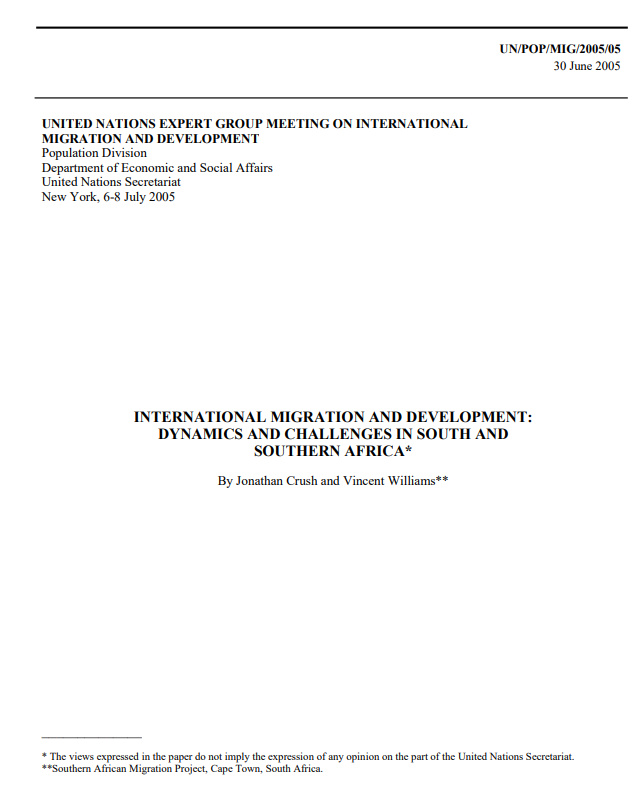 UN/POP/MIG/2005/05
30 June 2005

UNITED NATIONS EXPERT GROUP MEETING ON INTERNATIONAL MIGRATION AND DEVELOPMENT
Population Division
Department of Economic and Social Affairs
United Nations Secretariat
New York, 6-8 July 2005

INTERNATIONAL MIGRATION AND DEVELOPMENT: DYNAMICS AND CHALLENGES IN SOUTH AND SOUTHERN AFRICA*

By Jonathan Crush and Vincent Williams**

* The views expressed in the paper do not imply the expression of any opinion on the part of the United Nations Secretariat.
**Southern African Migration Project, Cape Town, South Africa.